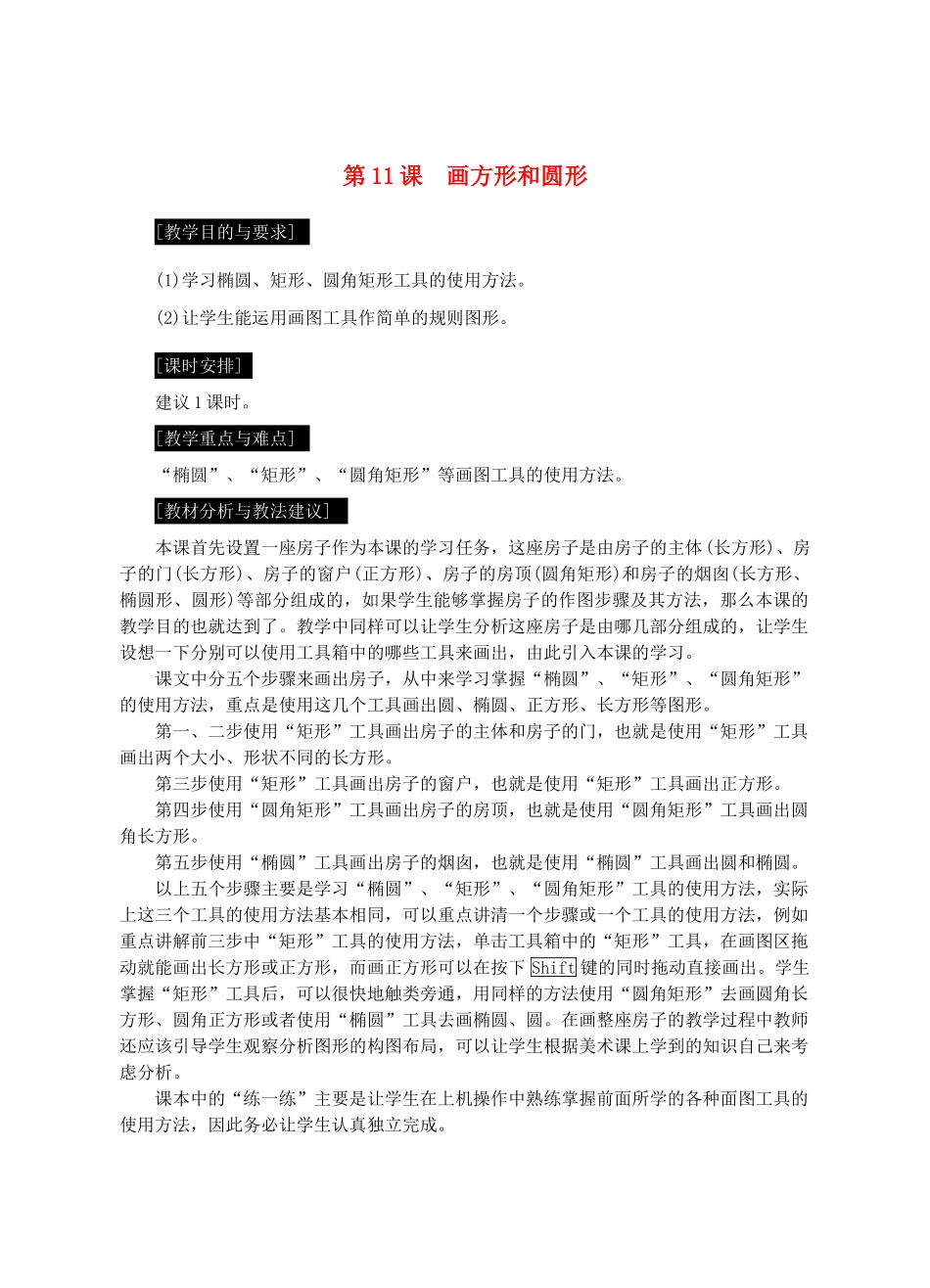 第 11 课　画方形和圆形

[教学目的与要求]

(1)学习椭圆、矩形、圆角矩形工具的使用方法。

(2)让学生能运用画图工具作简单的规则图形。

[课时安排]

建议 1 课时。

[教学重点与难点]

“椭圆”、“矩形”、“圆角矩形”等画图工具的使用方法。

[教材分析与教法建议]

本课首先设置一座房子作为本课的学习任务，这座房子是由房子的主体(长方形)、房子的门(长方形)、房子的窗户(正方形)、房子的房顶(圆角矩形)和房子的烟囱(长方形、椭圆形、圆形)等部分组成的，如果学生能够掌握房子的作图步骤及其方法，那么本课的教学目的也就达到了。教学中同样可以让学生分析这座房子是由哪几部分组成的，让学生设想一下分别可以使用工具箱中的哪些工具来画出，由此引入本课的学习。

课文中分五个步骤来画出房子，从中来学习掌握“椭圆”、“矩形”、“圆角矩形”的使用方法，重点是使用这几个工具画出圆、椭圆、正方形、长方形等图形。

第一、二步使用“矩形”工具画出房子的主体和房子的门，也就是使用“矩形”工具画出两个大小、形状不同的长方形。

第三步使用“矩形”工具画出房子的窗户，也就是使用“矩形”工具画出正方形。

第四步使用“圆角矩形”工具画出房子的房顶，也就是使用“圆角矩形”工具画出圆角长方形。

第五步使用“椭圆”工具画出房子的烟囱，也就是使用“椭圆”工具画出圆和椭圆。

以上五个步骤主要是学习“椭圆”、“矩形”、“圆角矩形”工具的使用方法，实际上这三个工具的使用方法基本相同，可以重点讲清一个步骤或一个工具的使用方法，例如重点讲解前三步中“矩形”工具的使用方法，单击工具箱中的“矩形”工具，在画图区拖动就能画出长方形或正方形，而画正方形可以在按下 Shift 键的同时拖动直接画出。学生掌握“矩形”工具后，可以很快地触类旁通，用同样的方法使用“圆角矩形”去画圆角长方形、圆角正方形或者使用“椭圆”工具去画椭圆、圆。在画整座房子的教学过程中教师还应该引导学生观察分析图形的构图布局，可以让学生根据美术课上学到的知识自己来考虑分析。

课本中的“练一练”主要是让学生在上机操作中熟练掌握前面所学的各种面图工具的使用方法，因此务必让学生认真独立完成。